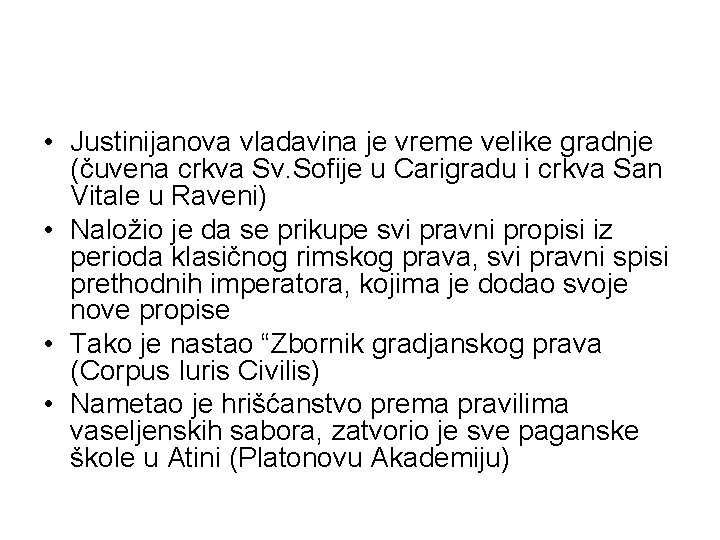 • Justinijanova vladavina je vreme velike gradnje (čuvena crkva Sv.Sofije u Carigradu i crkva San Vitale u Raveni)
• Naložio je da se prikupe svi pravni propisi iz perioda klasičnog rimskog prava, svi pravni spisi prethodnih imperatora, kojima je dodao svoje nove propise
• Tako je nastao “Zbornik gradjanskog prava (Corpus Iuris Civilis)
• Nametao je hrišćanstvo prema pravilima vaseljenskih sabora, zatvorio je sve paganske škole u Atini (Platonovu Akademiju)